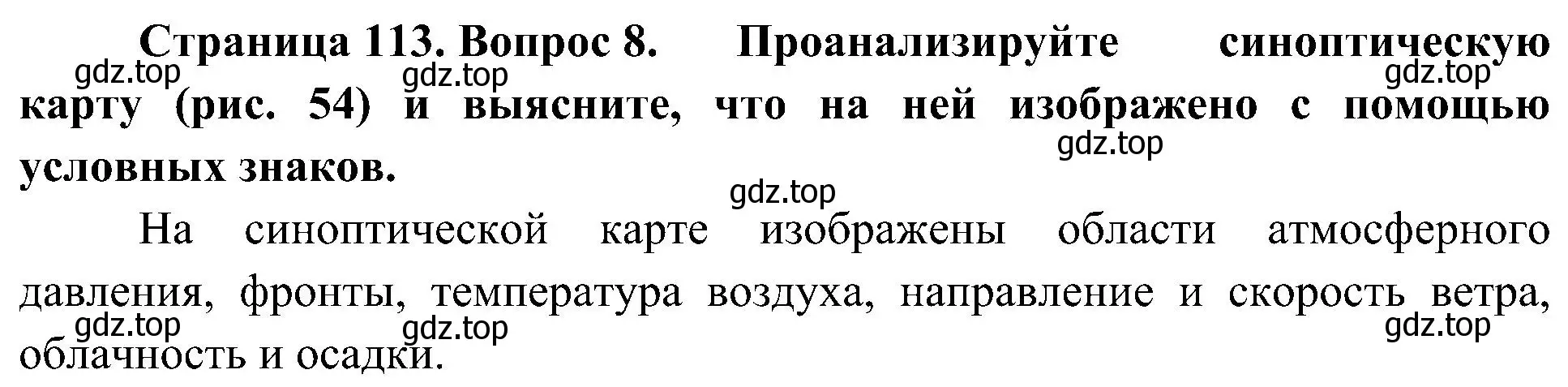 Страница 113. Вопрос 8. Проанализируйте синоптическую карту (рис. 54) и выясните, что на ней изображено с помощью условных знаков.

gdz.top gdz.top gdz.top gdz.top gdz.top

На синоптической карте изображены области атмосферного давления, фронты, температура воздуха, направление и скорость ветра, облачность и осадки.

gdz.top gdz.top gdz.top